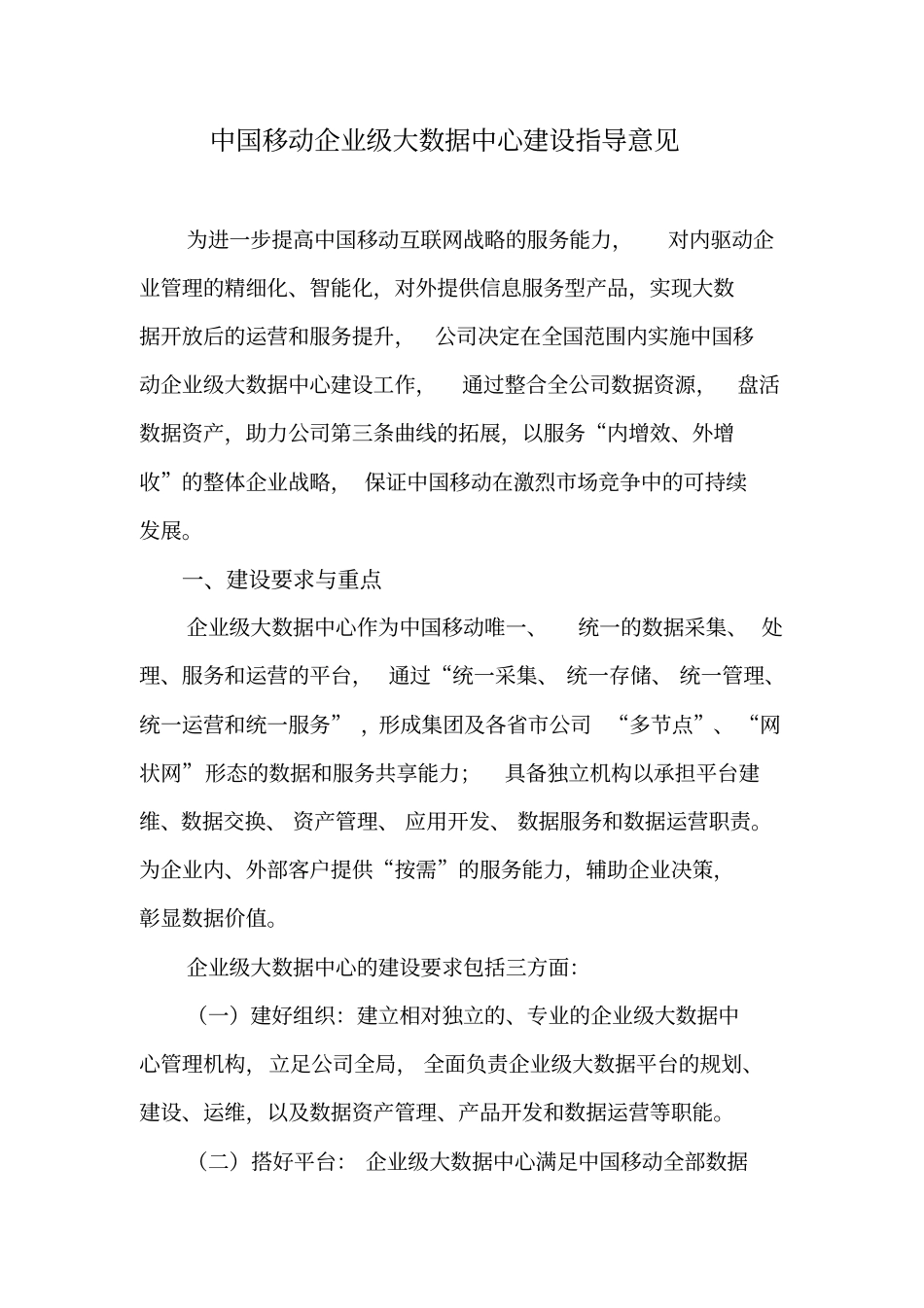 中国移动企业级大数据中心建设指导意见

为进一步提高中国移动互联网战略的服务能力，对内驱动企业管理的精细化、智能化，对外提供信息服务型产品，实现大数据开放后的运营和服务提升，公司决定在全国范围内实施中国移动企业级大数据中心建设工作，通过整合全公司数据资源，盘活数据资产，助力公司第三条曲线的拓展，以服务“内增效、外增收”的整体企业战略，保证中国移动在激烈市场竞争中的可持续发展。

一、建设要求与重点

企业级大数据中心作为中国移动唯一、统一的数据采集、处理、服务和运营的平台，通过“统一采集、统一存储、统一管理、统一运营和统一服务”，形成集团及各省市公司“多节点”、“网状网”形态的数据和服务共享能力；具备独立机构以承担平台建维、数据交换、资产管理、应用开发、数据服务和数据运营职责。为企业内、外部客户提供“按需”的服务能力，辅助企业决策，彰显数据价值。

企业级大数据中心的建设要求包括三方面：

（一）建好组织：建立相对独立的、专业的企业级大数据中心管理机构，立足公司全局，全面负责企业级大数据平台的规划、建设、运维，以及数据资产管理、产品开发和数据运营等职能。

（二）搭好平台：企业级大数据中心满足中国移动全部数据